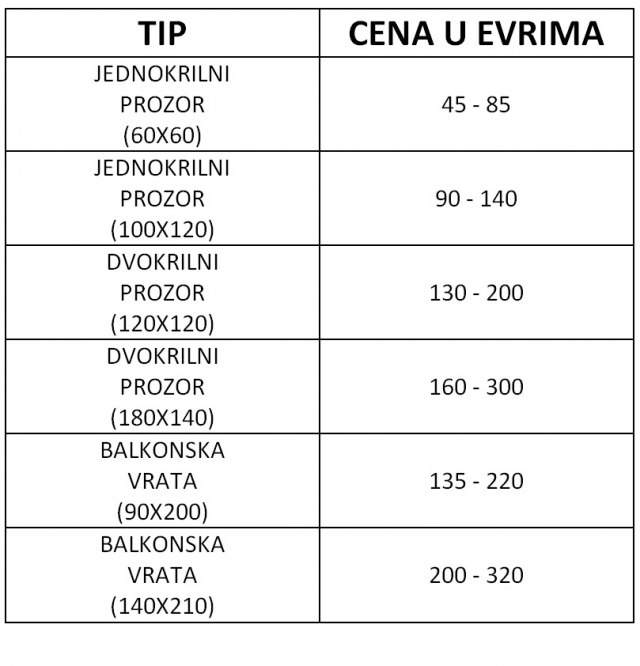 | TIP | CENA U EVRIMA |
|---|---|
| JEDNOKRILNI PROZOR (60X60) | 45 - 85 |
| JEDNOKRILNI PROZOR (100X120) | 90 - 140 |
| DVOKRILNI PROZOR (120X120) | 130 - 200 |
| DVOKRILNI PROZOR (180X140) | 160 - 300 |
| BALKONSKA VRATA (90X200) | 135 - 220 |
| BALKONSKA VRATA (140X210) | 200 - 320 |